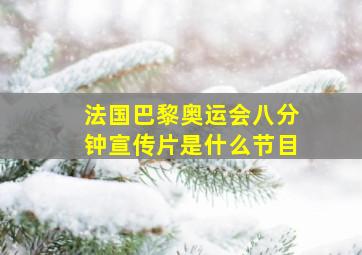 法国巴黎奥运会八分钟宣传片是什么节目